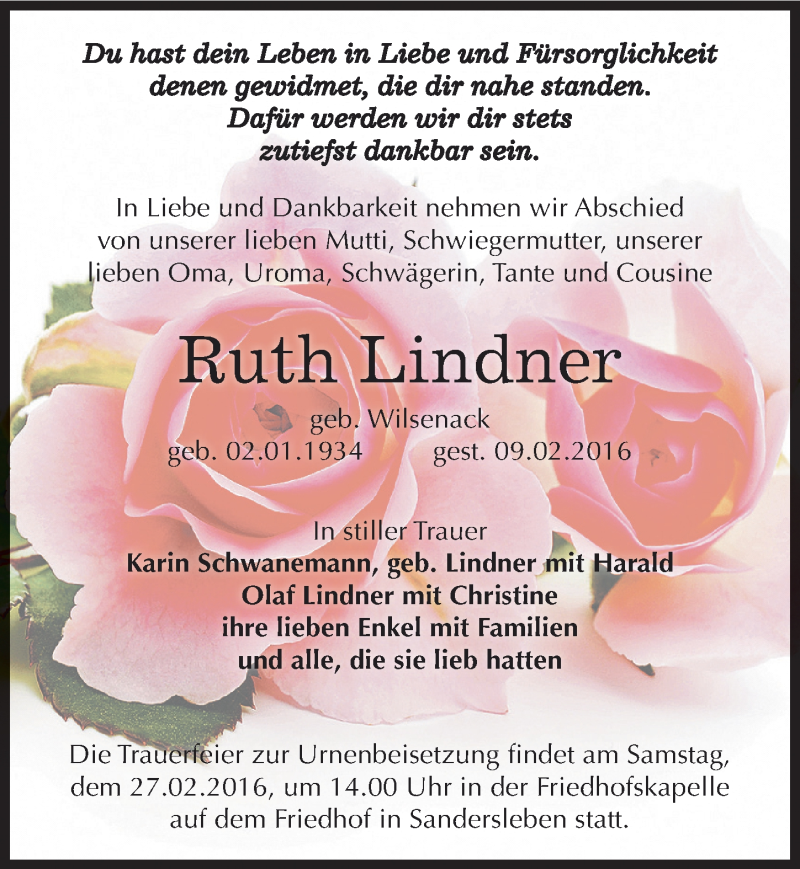 Du hast dein Leben in Liebe und Fürsorglichkeit denen gewidmet, die dir nahe standen. Dafür werden wir dir stets zutiefst dankbar sein.

In Liebe und Dankbarkeit nehmen wir Abschied von unserer lieben Mutti, Schwiegermutter, unserer lieben Oma, Uroma, Schwägerin, Tante und Cousine

Ruth Lindner

geb. Wilsenack
geb. 02.01.1934 gest. 09.02.2016

In stiller Trauer
Karin Schwanemann, geb. Lindner mit Harald
Olaf Lindner mit Christine
ihre lieben Enkel mit Familien
und alle, die sie lieb hatten

Die Trauerfeier zur Urnenbeisetzung findet am Samstag, dem 27.02.2016, um 14.00 Uhr in der Friedhofskapelle auf dem Friedhof in Sandersleben statt.